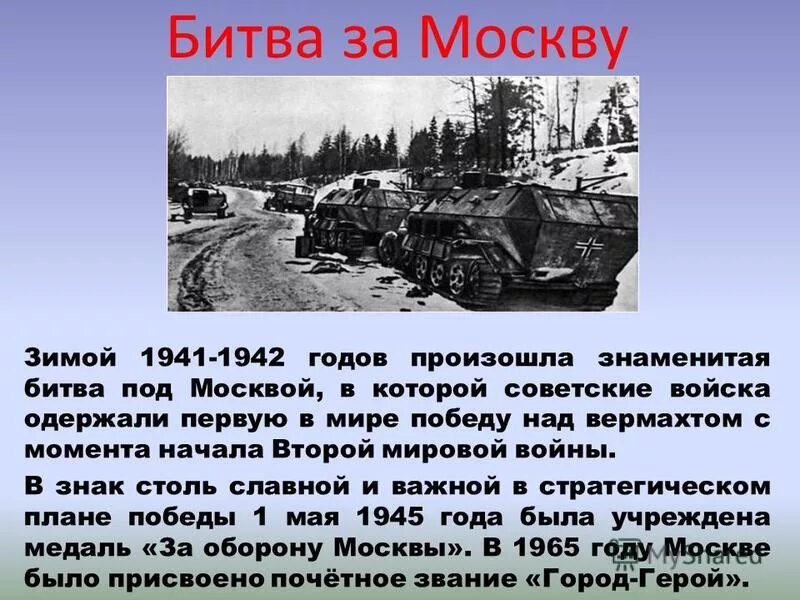 Битва за Москву

Зимой 1941-1942 годов произошла знаменитая битва под Москвой, в которой советские войска одержали первую в мире победу над вермахтом с момента начала Второй мировой войны.

В знак столь славной и важной в стратегическом плане победы 1 мая 1945 года была учреждена медаль «За оборону Москвы». В 1965 году Москве было присвоено почётное звание «Город-Герой».

MyShared